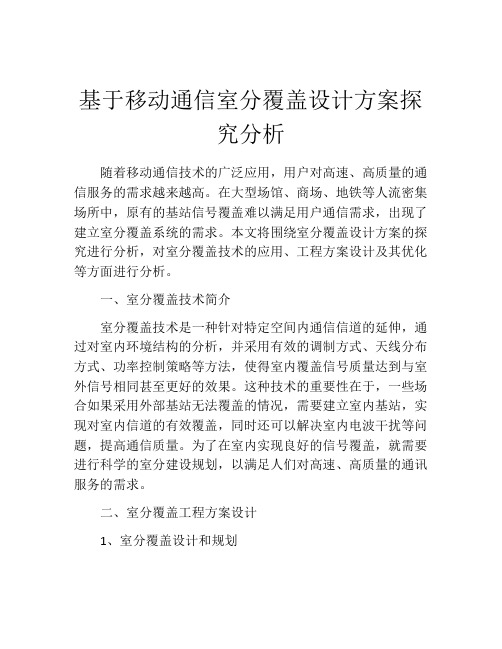 基于移动通信室分覆盖设计方案探究分析

随着移动通信技术的广泛应用，用户对高速、高质量的通信服务的需求越来越高。在大型场馆、商场、地铁等人流密集场所中，原有的基站信号覆盖难以满足用户通信需求，出现了建立室分覆盖系统的需求。本文将围绕室分覆盖设计方案的探究进行分析，对室分覆盖技术的应用、工程方案设计及其优化等方面进行分析。

一、室分覆盖技术简介

室分覆盖技术是一种针对特定空间内通信信道的延伸，通过对室内环境结构的分析，并采用有效的调制方式、天线分布方式、功率控制策略等方法，使得室内覆盖信号质量达到与室外信号相同甚至更好的效果。这种技术的重要性在于，一些场合如果采用外部基站无法覆盖的情况，需要建立室内基站，实现对室内信道的有效覆盖，同时还可以解决室内电波干扰等问题，提高通信质量。为了在室内实现良好的信号覆盖，就需要进行科学的室分建设规划，以满足人们对高速、高质量的通讯服务的需求。

二、室分覆盖工程方案设计

1、室分覆盖设计和规划